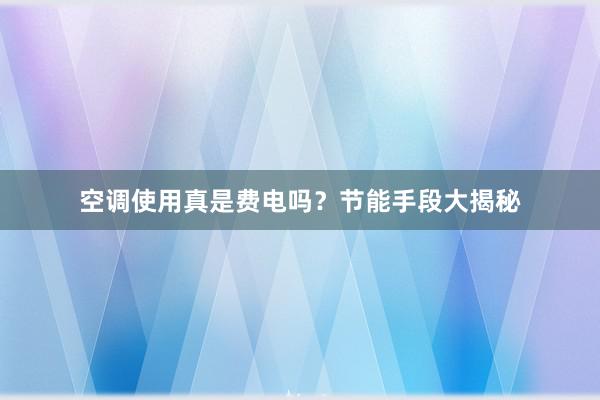 空调使用真是费电吗？节能手段大揭秘